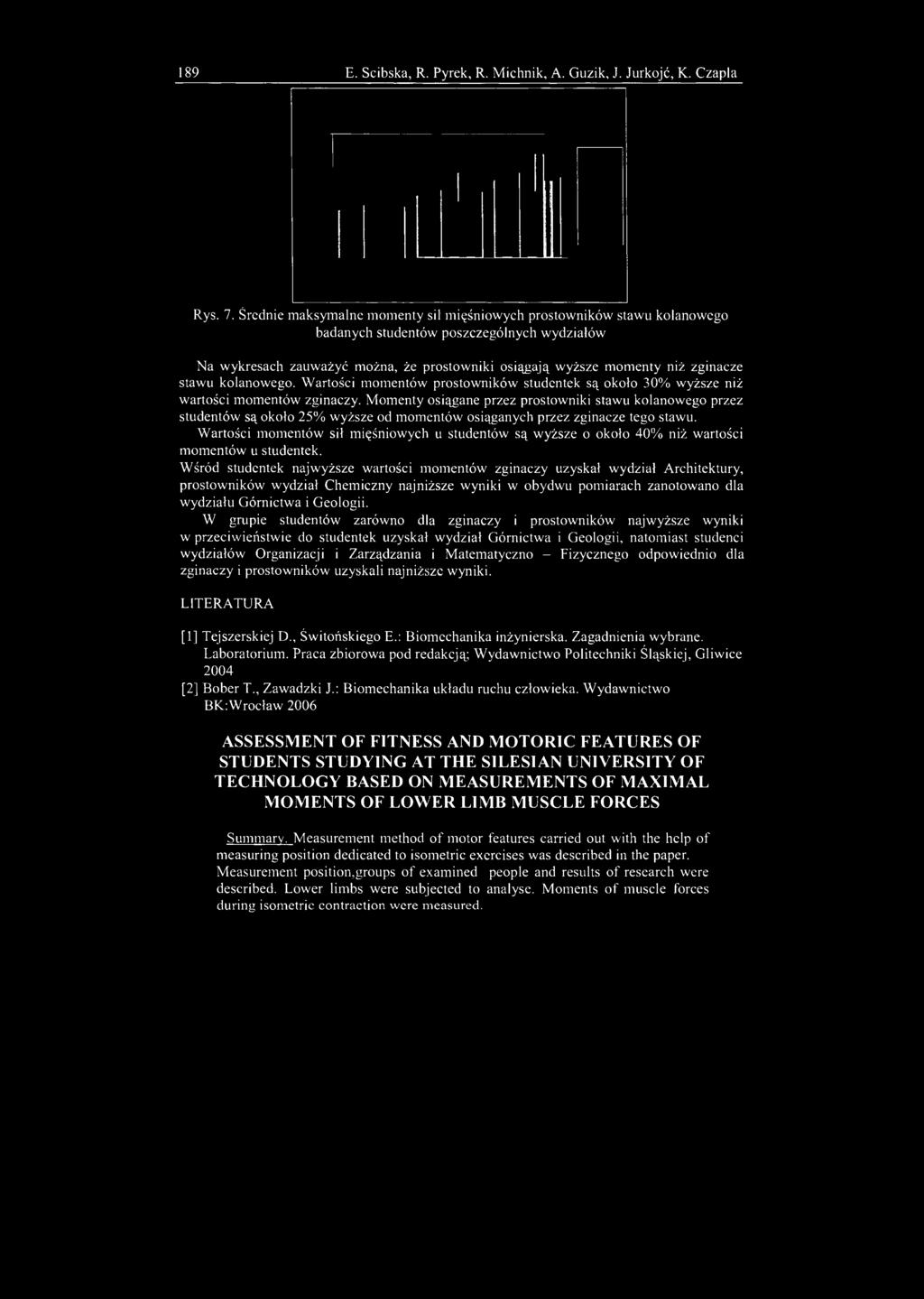 189 E. Scibska, R. Pyrek, R. Michnik, A. Guzik, J. Jurkojć, K. Czapla

Rys. 7. Średnie maksymalne momenty sił mięśniowych prostowników stawu kolanowego badanych studentów poszczególnych wydziałów

Na wykresach zauważyć można, że prostowniki osiągają wyższe momenty niż zginacze stawu kolanowego. Wartości momentów prostowników studentek są około 30% wyższe niż wartości momentów zginaczy. Momenty osiągane przez prostowniki stawu kolanowego przez studentów są około 25% wyższe od momentów osiąganych przez zginacze tego stawu.

Wartości momentów sił mięśniowych u studentów są wyższe o około 40% niż wartości momentów u studentek.

Wśród studentek najwyższe wartości momentów zginaczy uzyskał wydział Architektury, prostowników wydział Chemiczny najniższe wyniki w obydwu pomiarach zanotowano dla wydziału Górnictwa i Geologii.

W grupie studentów zarówno dla zginaczy i prostowników najwyższe wyniki w przeciwieństwie do studentek uzyskał wydział Górnictwa i Geologii, natomiast studenci wydziałów Organizacji i Zarządzania i Matematyczno – Fizycznego odpowiednio dla zginaczy i prostowników uzyskali najniższe wyniki.

LITERATURA

[1] Tejszerskiej D., Świtońskiego E.: Biomechanika inżynierska. Zagadnienia wybrane. Laboratorium. Praca zbiorowa pod redakcją; Wydawnictwo Politechniki Śląskiej, Gliwice 2004

[2] Bober T., Zawadzki J.: Biomechanika układu ruchu człowieka. Wydawnictwo BK:Wrocław 2006

ASSESSMENT OF FITNESS AND MOTORIC FEATURES OF STUDENTS STUDYING AT THE SILESIAN UNIVERSITY OF TECHNOLOGY BASED ON MEASUREMENTS OF MAXIMAL MOMENTS OF LOWER LIMB MUSCLE FORCES

Summary. Measurement method of motor features carried out with the help of measuring position dedicated to isometric exercises was described in the paper. Measurement position,groups of examined people and results of research were described. Lower limbs were subjected to analyse. Moments of muscle forces during isometric contraction were measured.